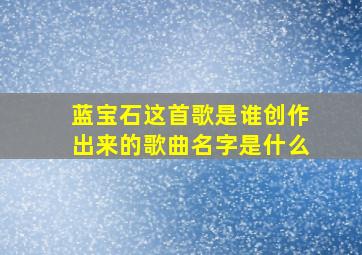 蓝宝石这首歌是谁创作出来的歌曲名字是什么